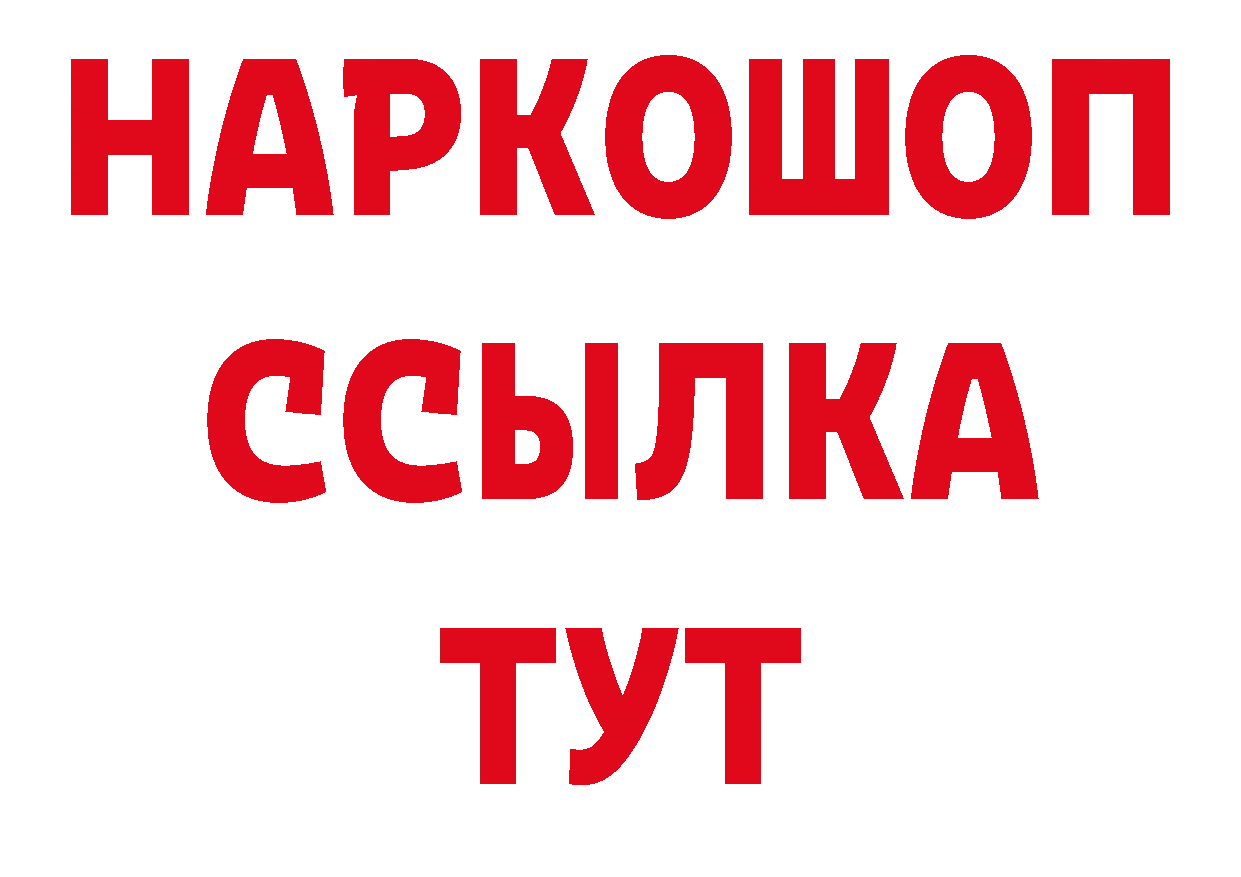 НАРКОШОП
ССЫЛКА
ТУТ